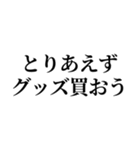 とりあえず
グッズ買おう